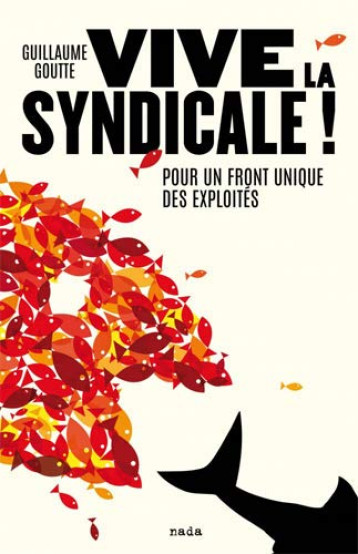 GUILLAUME GOUTTE

VIVE LA SYNDICALE !

POUR UN FRONT UNIQUE DES EXPLOITÉS

nada